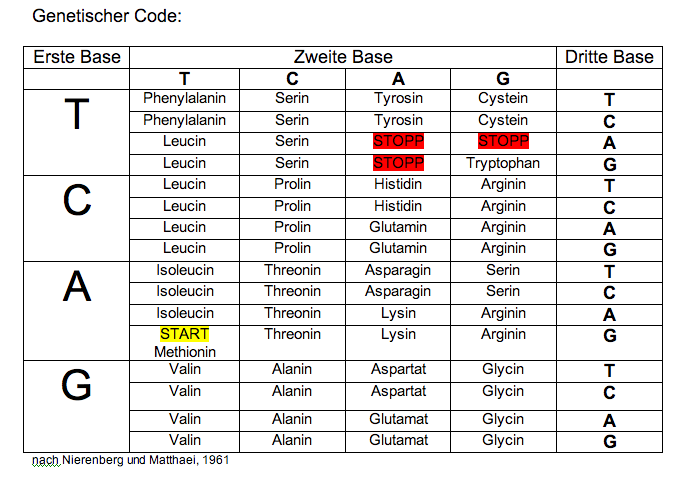 Genetischer Code:

| Erste Base | Zweite Base | | | | Dritte Base |
|---|---|---|---|---|---|
| | T | C | A | G | |
| T | Phenylalanin | Serin | Tyrosin | Cystein | T |
| | Phenylalanin | Serin | Tyrosin | Cystein | C |
| | Leucin | Serin | STOPP | STOPP | A |
| | Leucin | Serin | STOPP | Tryptophan | G |
| C | Leucin | Prolin | Histidin | Arginin | T |
| | Leucin | Prolin | Histidin | Arginin | C |
| | Leucin | Prolin | Glutamin | Arginin | A |
| | Leucin | Prolin | Glutamin | Arginin | G |
| A | Isoleucin | Threonin | Asparagin | Serin | T |
| | Isoleucin | Threonin | Asparagin | Serin | C |
| | Isoleucin | Threonin | Lysin | Arginin | A |
| | START Methionin | Threonin | Lysin | Arginin | G |
| G | Valin | Alanin | Aspartat | Glycin | T |
| | Valin | Alanin | Aspartat | Glycin | C |
| | Valin | Alanin | Glutamat | Glycin | A |
| | Valin | Alanin | Glutamat | Glycin | G |

nach Nierenberg und Matthaei, 1961